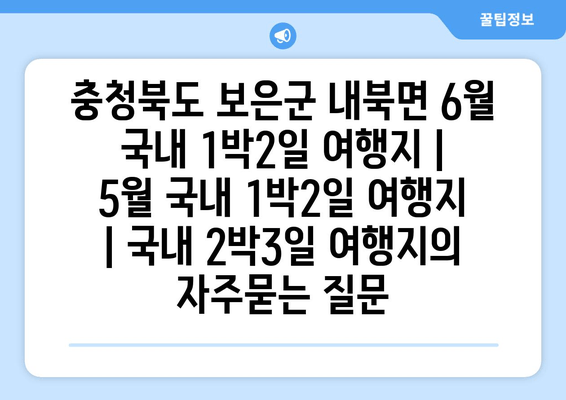 꿀팁정보

충청북도 보은군 내북면 6월 국내 1박2일 여행지 | 5월 국내 1박2일 여행지 | 국내 2박3일 여행지의 자주묻는 질문